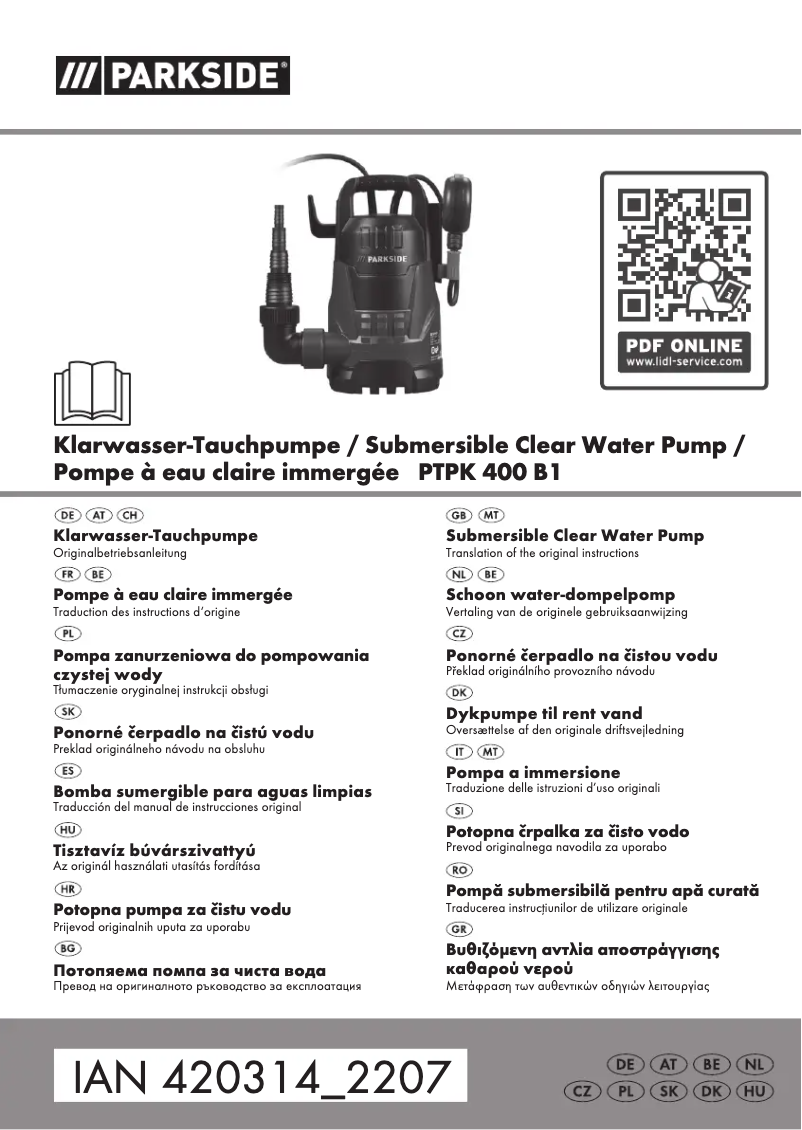 /// PARKSIDE®

PARKSIDE

PDF ONLINE
www.lidl-service.com

Klarwasser-Tauchpumpe / Submersible Clear Water Pump / Pompe à eau claire immergée PTPK 400 B1

DE AT CH
Klarwasser-Tauchpumpe
Originalbetriebsanleitung

FR BE
Pompe à eau claire immergée
Traduction des instructions d'origine

PL
Pompa zanurzeniowa do pompowania czystej wody
Tłumaczenie oryginalnej instrukcji obsługi

SK
Ponorné čerpadlo na čistú vodu
Preklad originálneho návodu na obsluhu

ES
Bomba sumergible para aguas limpias
Traducción del manual de instrucciones original

HU
Tisztavíz búvárszivattyú
Az originál használati utasítás fordítása

HR
Potopna pumpa za čistu vodu
Prijevod originalnih uputa za uporabu

BG
Потопяема помпа за чиста вода
Превод на оригиналното ръководство за експлоатация

GB MT
Submersible Clear Water Pump
Translation of the original instructions

NL BE
Schoon water-dompelpomp
Vertaling van de originele gebruiksaanwijzing

CZ
Ponorné čerpadlo na čistou vodu
Překlad originálního provozního návodu

DK
Dykpumpe til rent vand
Oversættelse af den originale driftsvejledning

IT MT
Pompa a immersione
Traduzione delle istruzioni d'uso originali

SI
Potopna črpalka za čisto vodo
Prevod originalnega navodila za uporabo

RO
Pompă submersibilă pentru apă curată
Traducerea instrucțiunilor de utilizare originale

GR
Βυθιζόμενη αντλία αποστράγγισης καθαρού νερού
Μετάφραση των αυθεντικών οδηγιών λειτουργίας

IAN 420314_2207

DE AT BE NL
CZ PL SK DK HU